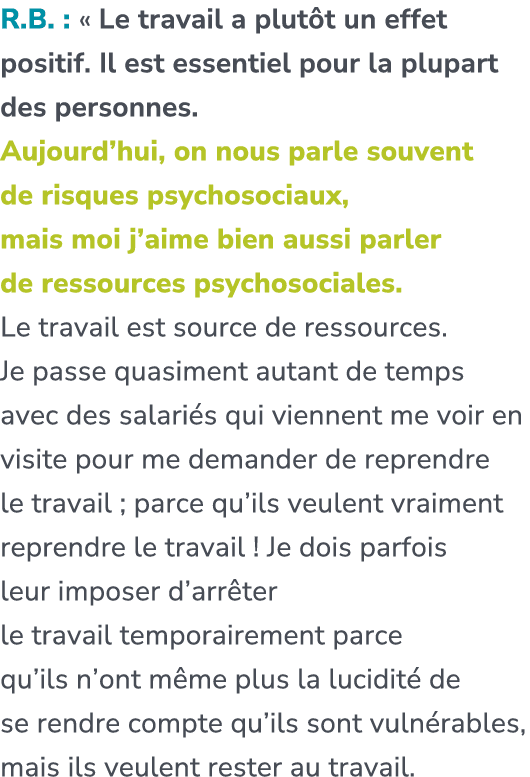 R.B. : « Le travail a plutôt un effet positif. Il est essentiel pour la plupart des personnes.
Aujourd’hui, on nous parle souvent de risques psychosociaux, mais moi j’aime bien aussi parler de ressources psychosociales.
Le travail est source de ressources. Je passe quasiment autant de temps avec des salariés qui viennent me voir en visite pour me demander de reprendre le travail ; parce qu’ils veulent vraiment reprendre le travail ! Je dois parfois leur imposer d’arrêter le travail temporairement parce qu’ils n’ont même plus la lucidité de se rendre compte qu’ils sont vulnérables, mais ils veulent rester au travail.